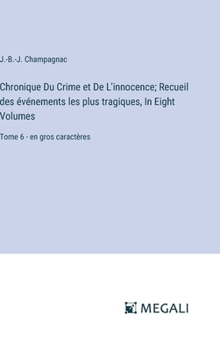 J.-B.-J. Champagnac

Chronique Du Crime et De L'innocence; Recueil des événements les plus tragiques, In Eight Volumes

Tome 6 - en gros caractères

MEGALI